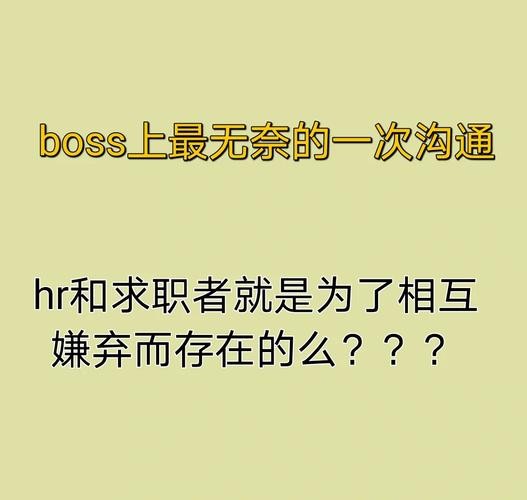 boss上最无奈的一次沟通

hr和求职者就是为了相互嫌弃而存在的么？？？